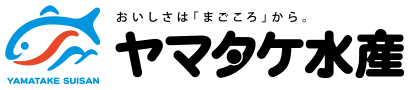 YAMATAKE SUISAN

おいしさは「まごころ」から。

ヤマタケ水産